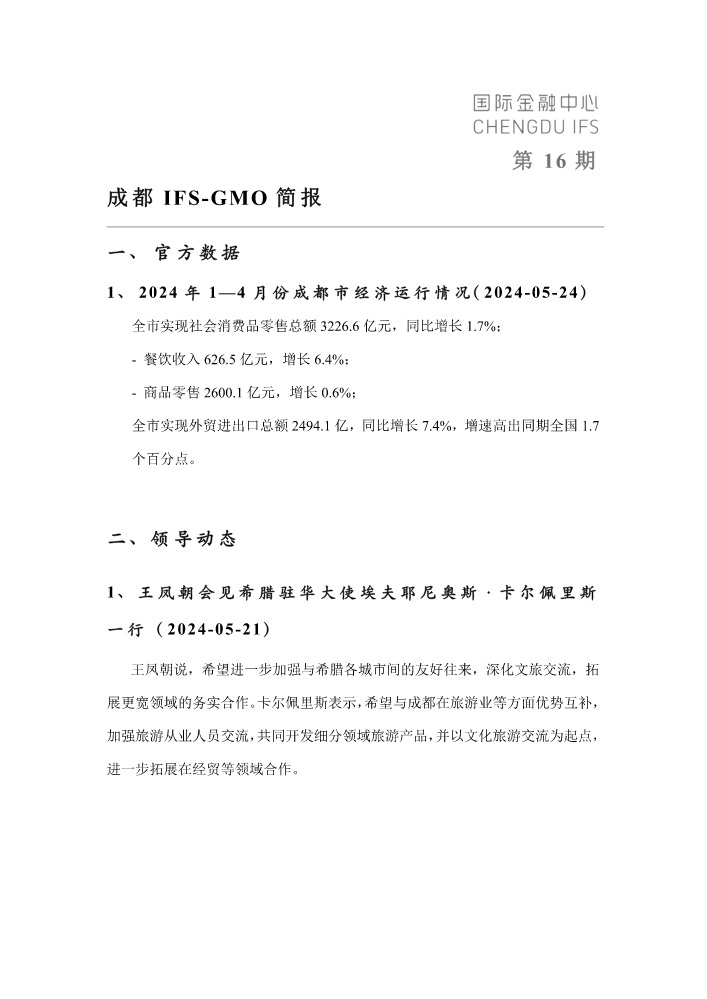 国际金融中心
CHENGDU IFS

第 16 期

成都 IFS-GMO 简报

一、 官方数据

1、 2024 年 1—4 月份成都市经济运行情况（2024-05-24）

全市实现社会消费品零售总额 3226.6 亿元，同比增长 1.7%；

- 餐饮收入 626.5 亿元，增长 6.4%；

- 商品零售 2600.1 亿元，增长 0.6%；

全市实现外贸进出口总额 2494.1 亿，同比增长 7.4%，增速高出同期全国 1.7 个百分点。

二、 领导动态

1、 王凤朝会见希腊驻华大使埃夫耶尼奥斯 · 卡尔佩里斯一行 （2024-05-21）

王凤朝说，希望进一步加强与希腊各城市间的友好往来，深化文旅交流，拓展更宽领域的务实合作。卡尔佩里斯表示，希望与成都在旅游业等方面优势互补，加强旅游从业人员交流，共同开发细分领域旅游产品，并以文化旅游交流为起点，进一步拓展在经贸等领域合作。